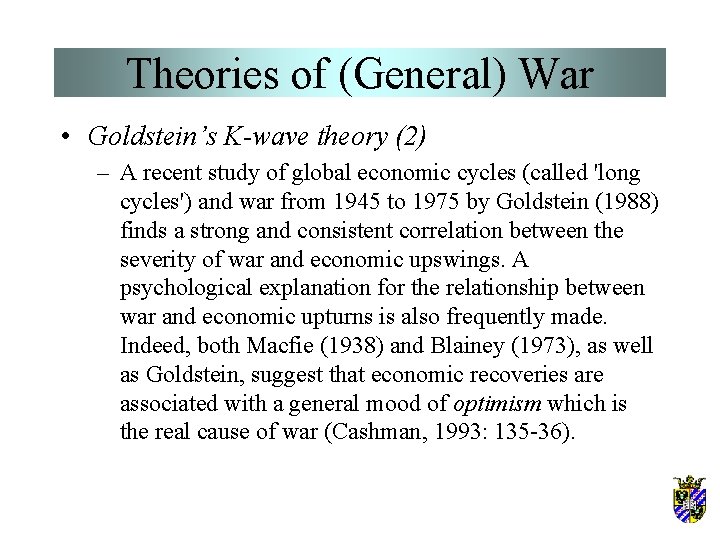 Theories of (General) War

• Goldstein's K-wave theory (2)

– A recent study of global economic cycles (called 'long cycles') and war from 1945 to 1975 by Goldstein (1988) finds a strong and consistent correlation between the severity of war and economic upswings. A psychological explanation for the relationship between war and economic upturns is also frequently made. Indeed, both Macfie (1938) and Blainey (1973), as well as Goldstein, suggest that economic recoveries are associated with a general mood of optimism which is the real cause of war (Cashman, 1993: 135-36).